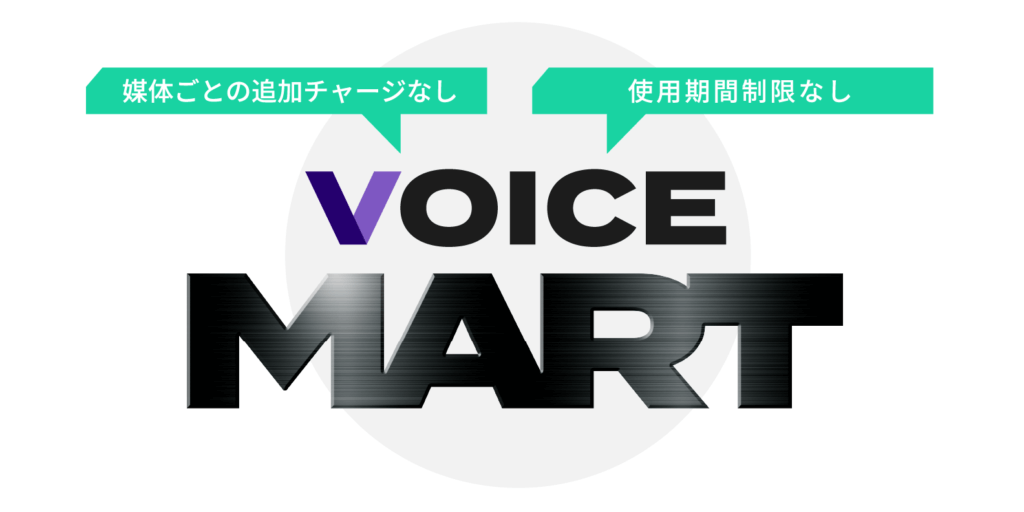 媒体ごとの追加チャージなし

使用期間制限なし

VOICE
MART